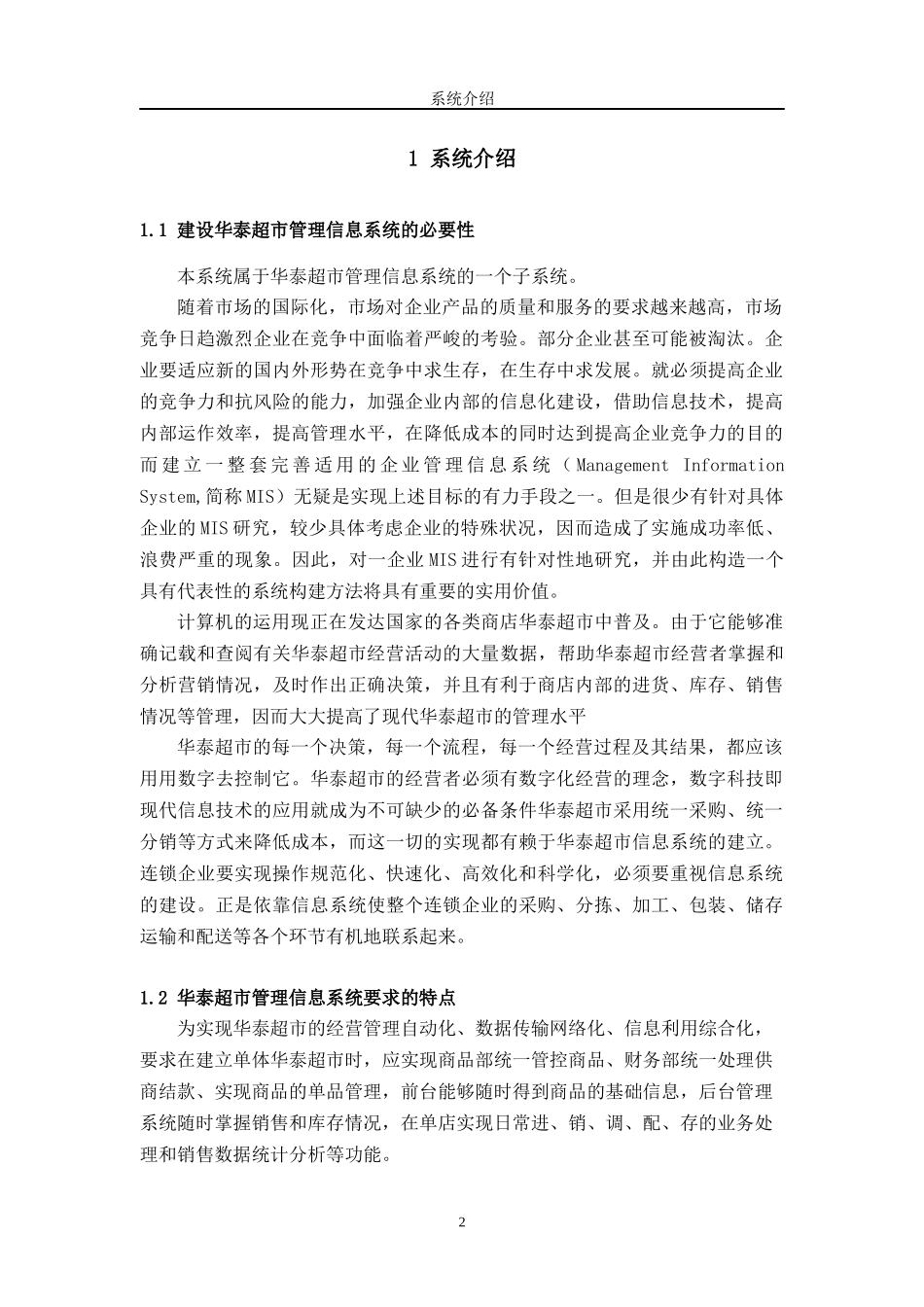 系统介绍

1 系统介绍

1.1 建设华泰超市管理信息系统的必要性

本系统属于华泰超市管理信息系统的一个子系统。

随着市场的国际化，市场对企业产品的质量和服务的要求越来越高，市场竞争日趋激烈企业在竞争中面临着严峻的考验。部分企业甚至可能被淘汰。企业要适应新的国内外形势在竞争中求生存，在生存中求发展。就必须提高企业的竞争力和抗风险的能力，加强企业内部的信息化建设，借助信息技术，提高内部运作效率，提高管理水平，在降低成本的同时达到提高企业竞争力的目的而建立一整套完善适用的企业管理信息系统（Management Information System,简称MIS）无疑是实现上述目标的有力手段之一。但是很少有针对具体企业的MIS研究，较少具体考虑企业的特殊状况，因而造成了实施成功率低、浪费严重的现象。因此，对一企业MIS进行有针对性地研究，并由此构造一个具有代表性的系统构建方法将具有重要的实用价值。

计算机的运用现正在发达国家的各类商店华泰超市中普及。由于它能够准确记载和查阅有关华泰超市经营活动的大量数据，帮助华泰超市经营者掌握和分析营销情况，及时作出正确决策，并且有利于商店内部的进货、库存、销售情况等管理，因而大大提高了现代华泰超市的管理水平

华泰超市的每一个决策，每一个流程，每一个经营过程及其结果，都应该用用数字去控制它。华泰超市的经营者必须有数字化经营的理念，数字科技即现代信息技术的应用就成为不可缺少的必备条件华泰超市采用统一采购、统一分销等方式来降低成本，而这一切的实现都有赖于华泰超市信息系统的建立。连锁企业要实现操作规范化、快速化、高效化和科学化，必须要重视信息系统的建设。正是依靠信息系统使整个连锁企业的采购、分拣、加工、包装、储存运输和配送等各个环节有机地联系起来。

1.2 华泰超市管理信息系统要求的特点

为实现华泰超市的经营管理自动化、数据传输网络化、信息利用综合化，要求在建立单体华泰超市时，应实现商品部统一管控商品、财务部统一处理供商结款、实现商品的单品管理，前台能够随时得到商品的基础信息，后台管理系统随时掌握销售和库存情况，在单店实现日常进、销、调、配、存的业务处理和销售数据统计分析等功能。

2